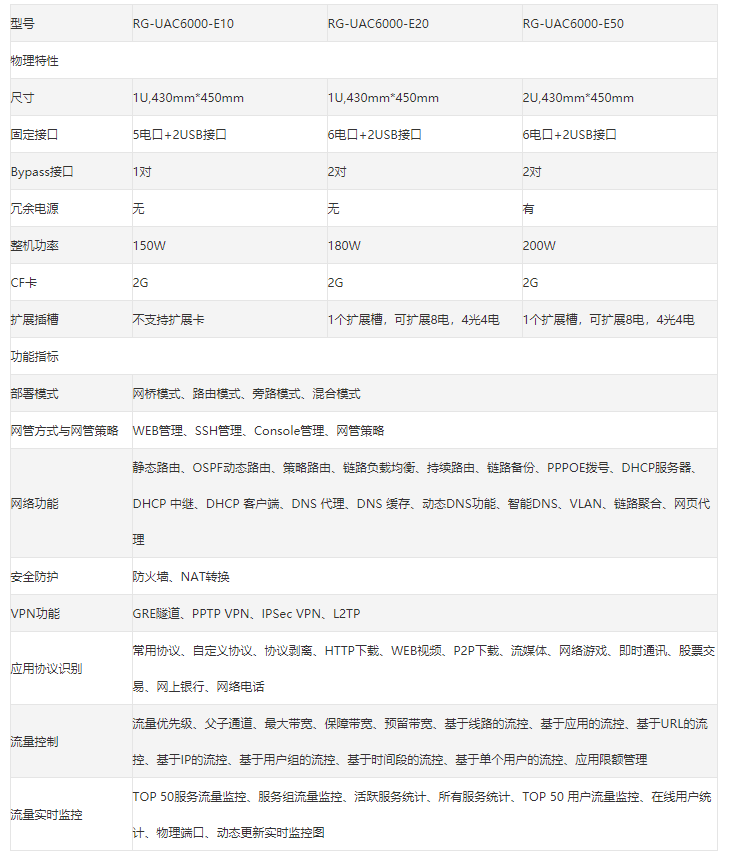 | 型号 | RG-UAC6000-E10 | RG-UAC6000-E20 | RG-UAC6000-E50 |
|---|---|---|---|
| 物理特性 | | | |
| 尺寸 | 1U,430mm*450mm | 1U,430mm*450mm | 2U,430mm*450mm |
| 固定接口 | 5电口+2USB接口 | 6电口+2USB接口 | 6电口+2USB接口 |
| Bypass接口 | 1对 | 2对 | 2对 |
| 冗余电源 | 无 | 无 | 有 |
| 整机功率 | 150W | 180W | 200W |
| CF卡 | 2G | 2G | 2G |
| 扩展插槽 | 不支持扩展卡 | 1个扩展槽，可扩展8电，4光4电 | 1个扩展槽，可扩展8电，4光4电 |
| 功能指标 | | | |
| 部署模式 | 网桥模式、路由模式、旁路模式、混合模式 | | |
| 网管方式与网管策略 | WEB管理、SSH管理、Console管理、网管策略 | | |
| 网络功能 | 静态路由、OSPF动态路由、策略路由、链路负载均衡、持续路由、链路备份、PPPOE拨号、DHCP服务器、DHCP 中继、DHCP 客户端、DNS 代理、DNS 缓存、动态DNS功能、智能DNS、VLAN、链路聚合、网页代理 | | |
| 安全防护 | 防火墙、NAT转换 | | |
| VPN功能 | GRE隧道、PPTP VPN、IPSec VPN、L2TP | | |
| 应用协议识别 | 常用协议、自定义协议、协议剥离、HTTP下载、WEB视频、P2P下载、流媒体、网络游戏、即时通讯、股票交易、网上银行、网络电话 | | |
| 流量控制 | 流量优先级、父子通道、最大带宽、保障带宽、预留带宽、基于线路的流控、基于应用的流控、基于URL的流控、基于IP的流控、基于用户组的流控、基于时间段的流控、基于单个用户的流控、应用限额管理 | | |
| 流量实时监控 | TOP 50服务流量监控、服务组流量监控、活跃服务统计、所有服务统计、TOP 50 用户流量监控、在线用户统计、物理端口、动态更新实时监控图 | | |